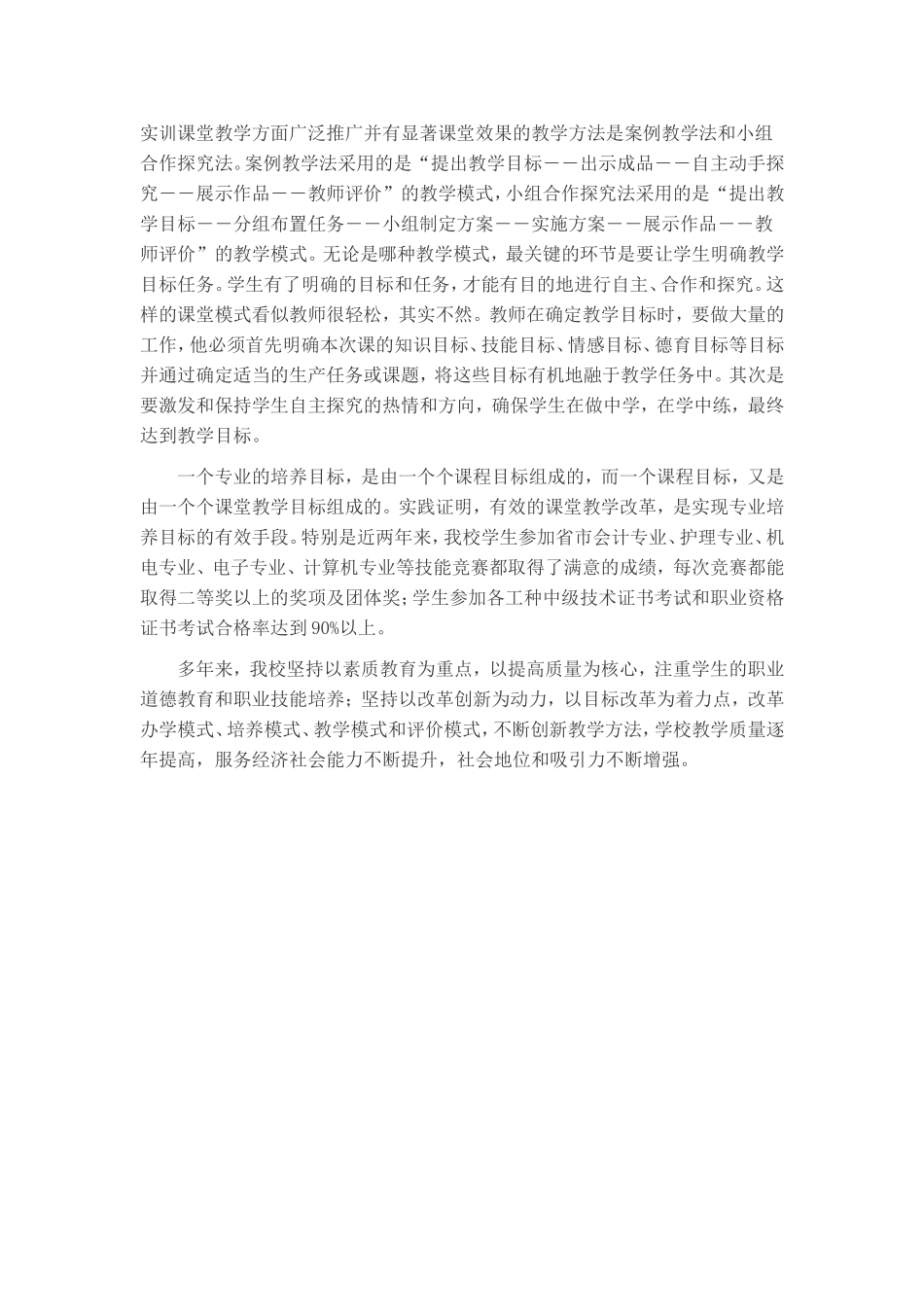 实训课堂教学方面广泛推广并有显著课堂效果的教学方法是案例教学法和小组合作探究法。案例教学法采用的是“提出教学目标——出示成品——自主动手探究——展示作品——教师评价”的教学模式，小组合作探究法采用的是“提出教学目标——分组布置任务——小组制定方案——实施方案——展示作品——教师评价”的教学模式。无论是哪种教学模式，最关键的环节是要让学生明确教学目标任务。学生有了明确的目标和任务，才能有目的地进行自主、合作和探究。这样的课堂模式看似教师很轻松，其实不然。教师在确定教学目标时，要做大量的工作，他必须首先明确本次课的知识目标、技能目标、情感目标、德育目标等目标并通过确定适当的生产任务或课题，将这些目标有机地融于教学任务中。其次是要激发和保持学生自主探究的热情和方向，确保学生在做中学，在学中练，最终达到教学目标。

一个专业的培养目标，是由一个个课程目标组成的，而一个课程目标，又是由一个个课堂教学目标组成的。实践证明，有效的课堂教学改革，是实现专业培养目标的有效手段。特别是近两年来，我校学生参加省市会计专业、护理专业、机电专业、电子专业、计算机专业等技能竞赛都取得了满意的成绩，每次竞赛都能取得二等奖以上的奖项及团体奖；学生参加各工种中级技术证书考试和职业资格证书考试合格率达到90%以上。

多年来，我校坚持以素质教育为重点，以提高质量为核心，注重学生的职业道德教育和职业技能培养；坚持以改革创新为动力，以目标改革为着力点，改革办学模式、培养模式、教学模式和评价模式，不断创新教学方法，学校教学质量逐年提高，服务经济社会能力不断提升，社会地位和吸引力不断增强。